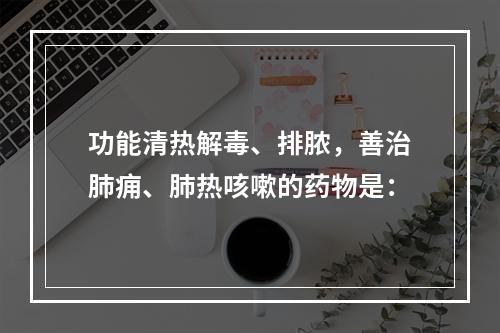 功能清热解毒、排脓，善治肺痈、肺热咳嗽的药物是：